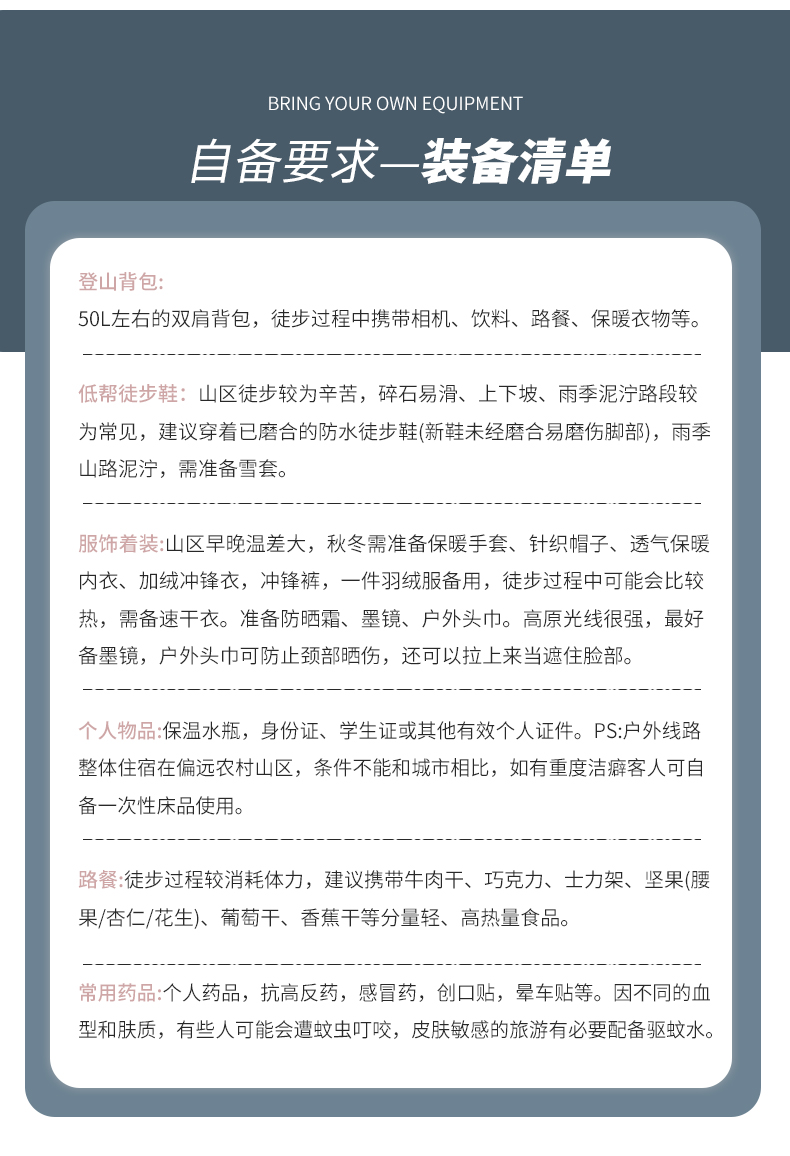 BRING YOUR OWN EQUIPMENT

自备要求—装备清单

登山背包:
50L左右的双肩背包，徒步过程中携带相机、饮料、路餐、保暖衣物等。

低帮徒步鞋：山区徒步较为辛苦，碎石易滑、上下坡、雨季泥泞路段较为常见，建议穿着已磨合的防水徒步鞋(新鞋未经磨合易磨伤脚部)，雨季山路泥泞，需准备雪套。

服饰着装:山区早晚温差大，秋冬需准备保暖手套、针织帽子、透气保暖内衣、加绒冲锋衣，冲锋裤，一件羽绒服备用，徒步过程中可能会比较热，需备速干衣。准备防晒霜、墨镜、户外头巾。高原光线很强，最好备墨镜，户外头巾可防止颈部晒伤，还可以拉上来当遮住脸部。

个人物品:保温水瓶，身份证、学生证或其他有效个人证件。PS:户外线路整体住宿在偏远农村山区，条件不能和城市相比，如有重度洁癖客人可自备一次性床品使用。

路餐:徒步过程较消耗体力，建议携带牛肉干、巧克力、士力架、坚果(腰果/杏仁/花生)、葡萄干、香蕉干等分量轻、高热量食品。

常用药品:个人药品，抗高反药，感冒药，创口贴，晕车贴等。因不同的血型和肤质，有些人可能会遭蚊虫叮咬，皮肤敏感的旅游有必要配备驱蚊水。